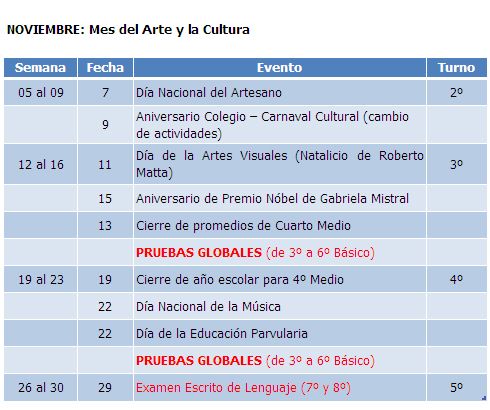 NOVIEMBRE: Mes del Arte y la Cultura

| Semana | Fecha | Evento | Turno |
|---|---|---|---|
| 05 al 09 | 7 | Día Nacional del Artesano | 2º |
| | 9 | Aniversario Colegio – Carnaval Cultural (cambio de actividades) | |
| 12 al 16 | 11 | Día de la Artes Visuales (Natalicio de Roberto Matta) | 3º |
| | 15 | Aniversario de Premio Nóbel de Gabriela Mistral | |
| | 13 | Cierre de promedios de Cuarto Medio | |
| | | PRUEBAS GLOBALES (de 3º a 6º Básico) | |
| 19 al 23 | 19 | Cierre de año escolar para 4º Medio | 4º |
| | 22 | Día Nacional de la Música | |
| | 22 | Día de la Educación Parvularia | |
| | | PRUEBAS GLOBALES (de 3º a 6º Básico) | |
| 26 al 30 | 29 | Examen Escrito de Lenguaje (7º y 8º) | 5º |